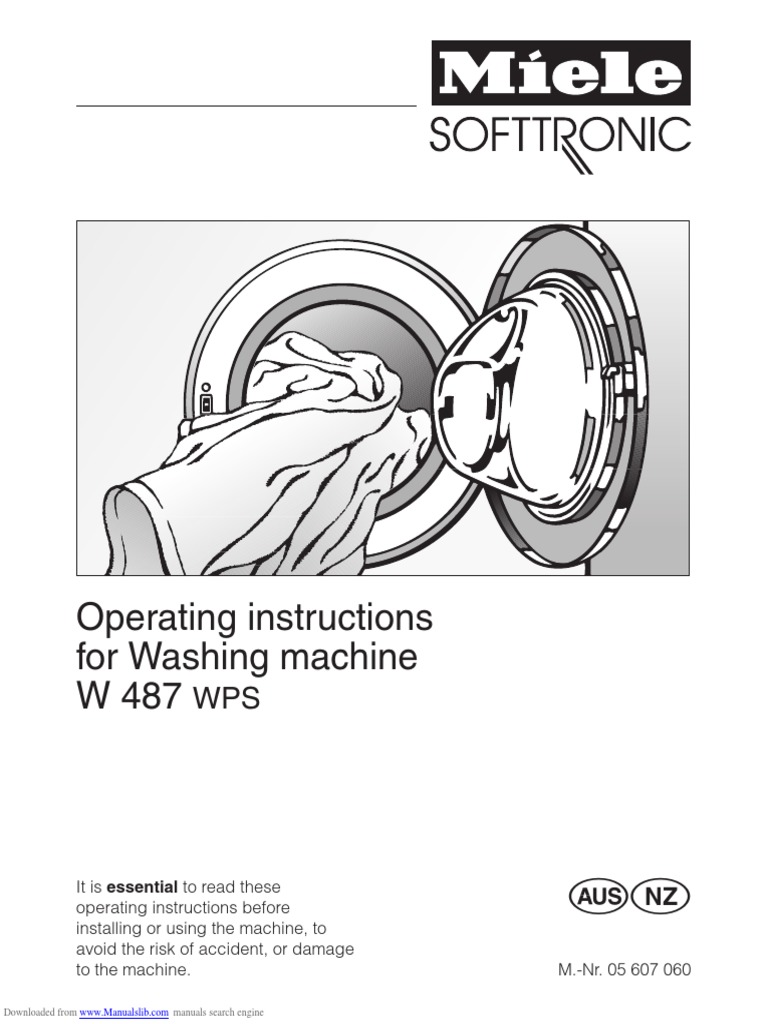 Miele
SOFTTRONIC

Operating instructions
for Washing machine
W 487 WPS

It is essential to read these operating instructions before installing or using the machine, to avoid the risk of accident, or damage to the machine.

AUS NZ

M.-Nr. 05 607 060

Downloaded from www.Manualslib.com manuals search engine